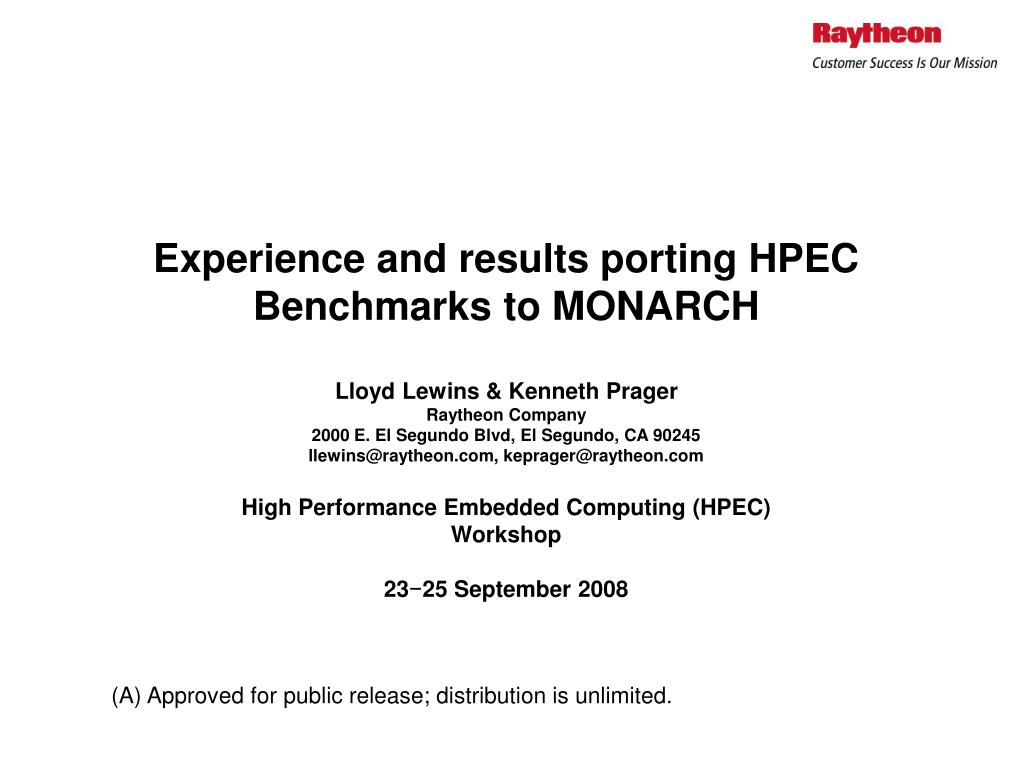 Raytheon
Customer Success Is Our Mission

Experience and results porting HPEC Benchmarks to MONARCH

Lloyd Lewins & Kenneth Prager
Raytheon Company
2000 E. El Segundo Blvd, El Segundo, CA 90245
llewins@raytheon.com, keprager@raytheon.com

High Performance Embedded Computing (HPEC) Workshop

23−25 September 2008

(A) Approved for public release; distribution is unlimited.